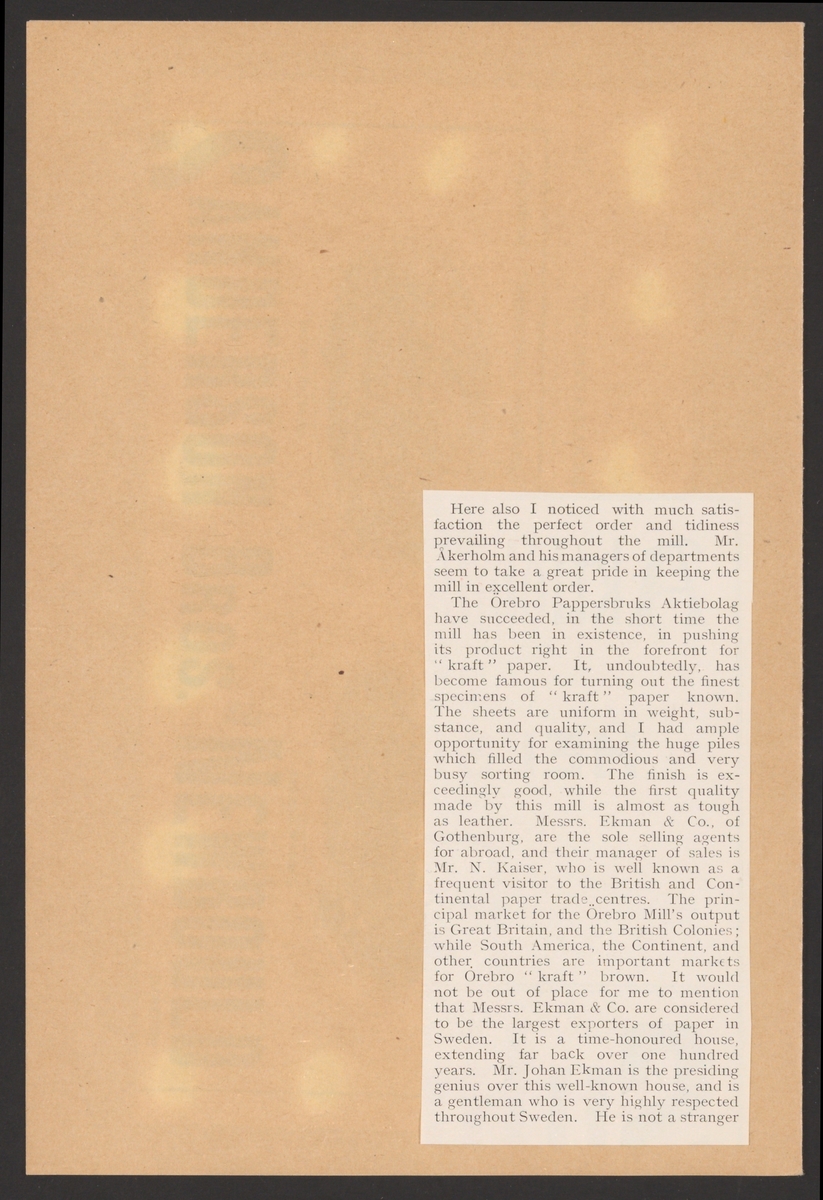 Here also I noticed with much satisfaction the perfect order and tidiness prevailing throughout the mill. Mr. Åkerholm and his managers of departments seem to take a great pride in keeping the mill in excellent order.

The Örebro Pappersbruks Aktiebolag have succeeded, in the short time the mill has been in existence, in pushing its product right in the forefront for "kraft" paper. It, undoubtedly, has become famous for turning out the finest specimens of "kraft" paper known. The sheets are uniform in weight, substance, and quality, and I had ample opportunity for examining the huge piles which filled the commodious and very busy sorting room. The finish is exceedingly good, while the first quality made by this mill is almost as tough as leather. Messrs. Ekman & Co., of Gothenburg, are the sole selling agents for abroad, and their manager of sales is Mr. N. Kaiser, who is well known as a frequent visitor to the British and Continental paper trade centres. The principal market for the Örebro Mill's output is Great Britain, and the British Colonies; while South America, the Continent, and other countries are important markets for Örebro "kraft" brown. It would not be out of place for me to mention that Messrs. Ekman & Co. are considered to be the largest exporters of paper in Sweden. It is a time-honoured house, extending far back over one hundred years. Mr. Johan Ekman is the presiding genius over this well-known house, and is a gentleman who is very highly respected throughout Sweden. He is not a stranger